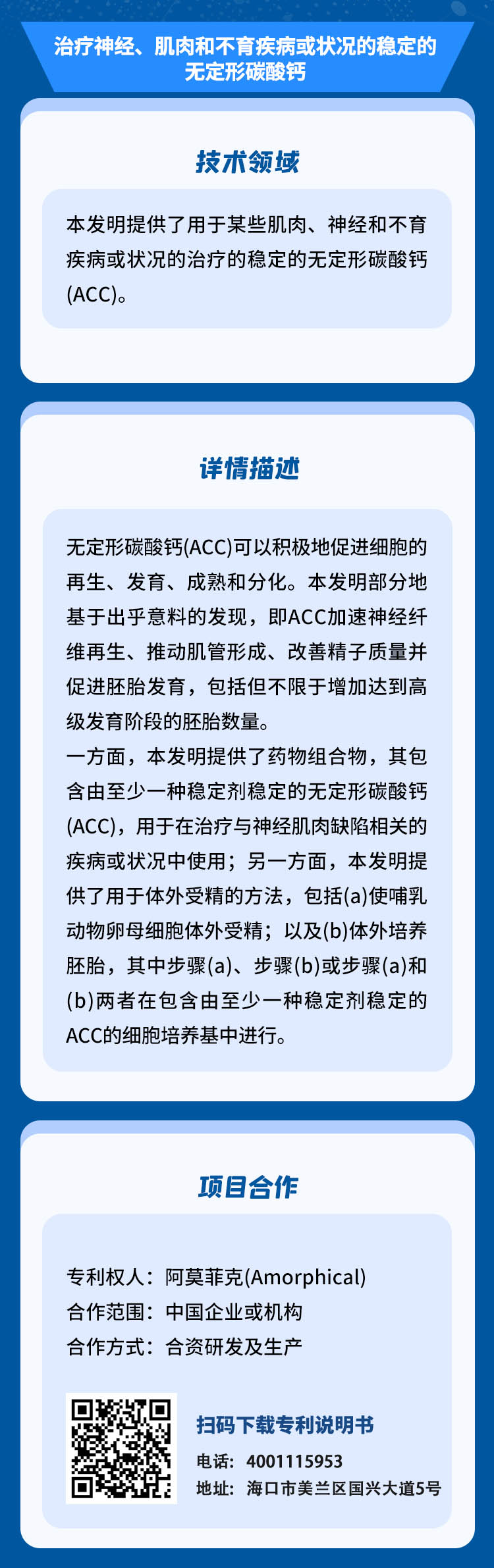 治疗神经、肌肉和不育疾病或状况的稳定的无定形碳酸钙

技术领域

本发明提供了用于某些肌肉、神经和不育疾病或状况的治疗的稳定的无定形碳酸钙(ACC)。

详情描述

无定形碳酸钙(ACC)可以积极地促进细胞的再生、发育、成熟和分化。本发明部分地基于出乎意料的发现，即ACC加速神经纤维再生、推动肌管形成、改善精子质量并促进胚胎发育，包括但不限于增加达到高级发育阶段的胚胎数量。

一方面，本发明提供了药物组合物，其包含由至少一种稳定剂稳定的无定形碳酸钙(ACC)，用于在治疗与神经肌肉缺陷相关的疾病或状况中使用；另一方面，本发明提供了用于体外受精的方法，包括(a)使哺乳动物卵母细胞体外受精；以及(b)体外培养胚胎，其中步骤(a)、步骤(b)或步骤(a)和(b)两者在包含由至少一种稳定剂稳定的ACC的细胞培养基中进行。

项目合作

专利权人：阿莫菲克(Amorphical)
合作范围：中国企业或机构
合作方式：合资研发及生产

扫码下载专利说明书
电话：4001115953
地址：海口市美兰区国兴大道5号